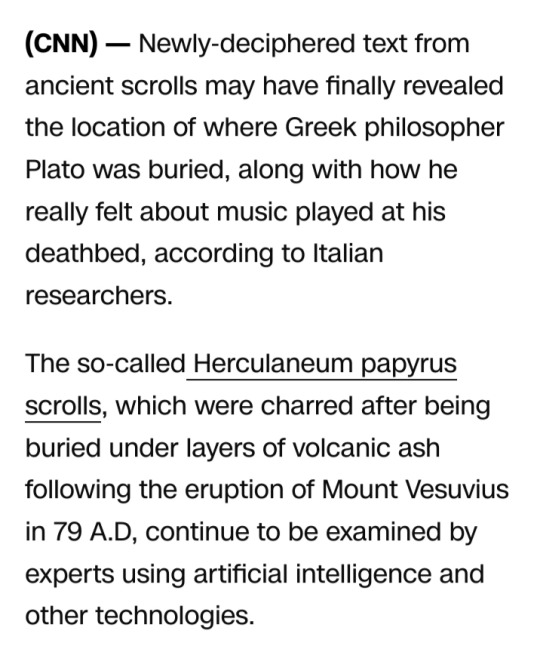 (CNN) — Newly-deciphered text from ancient scrolls may have finally revealed the location of where Greek philosopher Plato was buried, along with how he really felt about music played at his deathbed, according to Italian researchers.

The so-called Herculaneum papyrus scrolls, which were charred after being buried under layers of volcanic ash following the eruption of Mount Vesuvius in 79 A.D, continue to be examined by experts using artificial intelligence and other technologies.